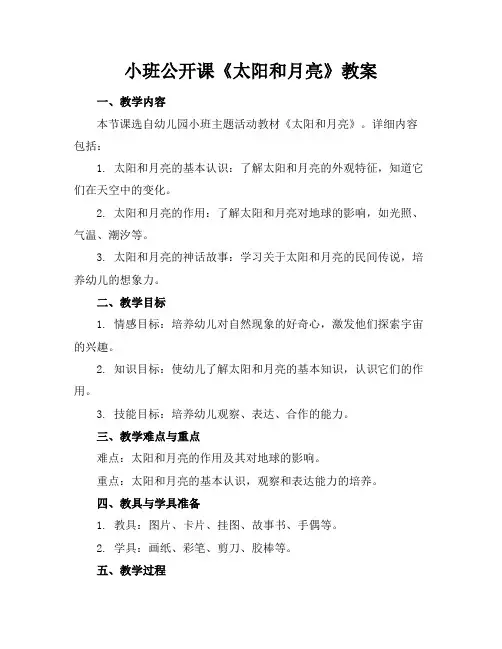 小班公开课《太阳和月亮》教案

一、教学内容

本节课选自幼儿园小班主题活动教材《太阳和月亮》。详细内容包括：

1. 太阳和月亮的基本认识：了解太阳和月亮的外观特征，知道它们在天空中的变化。

2. 太阳和月亮的作用：了解太阳和月亮对地球的影响，如光照、气温、潮汐等。

3. 太阳和月亮的神话故事：学习关于太阳和月亮的民间传说，培养幼儿的想象力。

二、教学目标

1. 情感目标：培养幼儿对自然现象的好奇心，激发他们探索宇宙的兴趣。

2. 知识目标：使幼儿了解太阳和月亮的基本知识，认识它们的作用。

3. 技能目标：培养幼儿观察、表达、合作的能力。

三、教学难点与重点

难点：太阳和月亮的作用及其对地球的影响。

重点：太阳和月亮的基本认识，观察和表达能力的培养。

四、教具与学具准备

1. 教具：图片、卡片、挂图、故事书、手偶等。

2. 学具：画纸、彩笔、剪刀、胶棒等。

五、教学过程